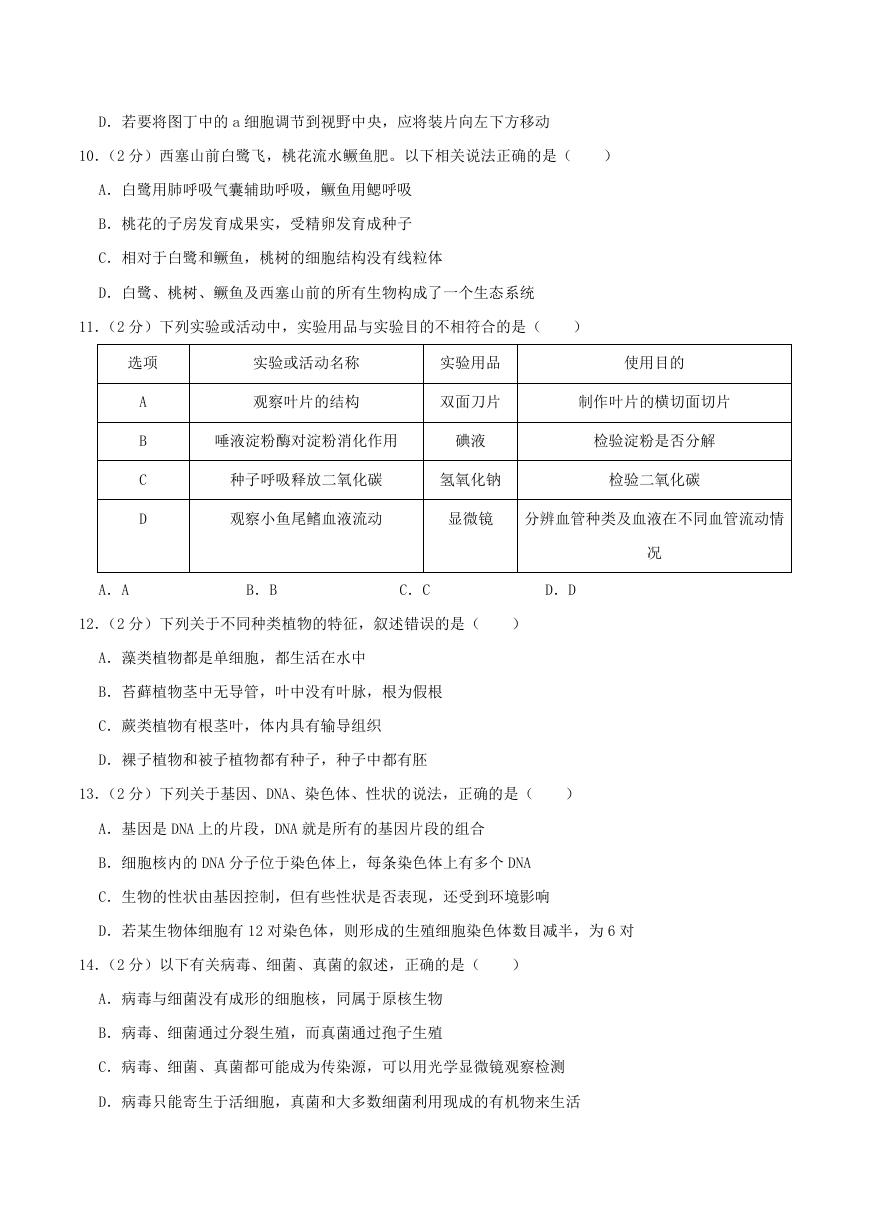 D．若要将图丁中的 a 细胞调节到视野中央，应将装片向左下方移动

10．（2 分）西塞山前白鹭飞，桃花流水鳜鱼肥。以下相关说法正确的是（　　）

A．白鹭用肺呼吸气囊辅助呼吸，鳜鱼用鳃呼吸

B．桃花的子房发育成果实，受精卵发育成种子

C．相对于白鹭和鳜鱼，桃树的细胞结构没有线粒体

D．白鹭、桃树、鳜鱼及西塞山前的所有生物构成了一个生态系统

11．（2 分）下列实验或活动中，实验用品与实验目的不相符合的是（　　）

| 选项 | 实验或活动名称 | 实验用品 | 使用目的 |
|---|---|---|---|
| A | 观察叶片的结构 | 双面刀片 | 制作叶片的横切面切片 |
| B | 唾液淀粉酶对淀粉消化作用 | 碘液 | 检验淀粉是否分解 |
| C | 种子呼吸释放二氧化碳 | 氢氧化钠 | 检验二氧化碳 |
| D | 观察小鱼尾鳍血液流动 | 显微镜 | 分辨血管种类及血液在不同血管流动情况 |

A．A　　B．B　　C．C　　D．D

12．（2 分）下列关于不同种类植物的特征，叙述错误的是（　　）

A．藻类植物都是单细胞，都生活在水中

B．苔藓植物茎中无导管，叶中没有叶脉，根为假根

C．蕨类植物有根茎叶，体内具有输导组织

D．裸子植物和被子植物都有种子，种子中都有胚

13．（2 分）下列关于基因、DNA、染色体、性状的说法，正确的是（　　）

A．基因是 DNA 上的片段，DNA 就是所有的基因片段的组合

B．细胞核内的 DNA 分子位于染色体上，每条染色体上有多个 DNA

C．生物的性状由基因控制，但有些性状是否表现，还受到环境影响

D．若某生物体细胞有 12 对染色体，则形成的生殖细胞染色体数目减半，为 6 对

14．（2 分）以下有关病毒、细菌、真菌的叙述，正确的是（　　）

A．病毒与细菌没有成形的细胞核，同属于原核生物

B．病毒、细菌通过分裂生殖，而真菌通过孢子生殖

C．病毒、细菌、真菌都可能成为传染源，可以用光学显微镜观察检测

D．病毒只能寄生于活细胞，真菌和大多数细菌利用现成的有机物来生活